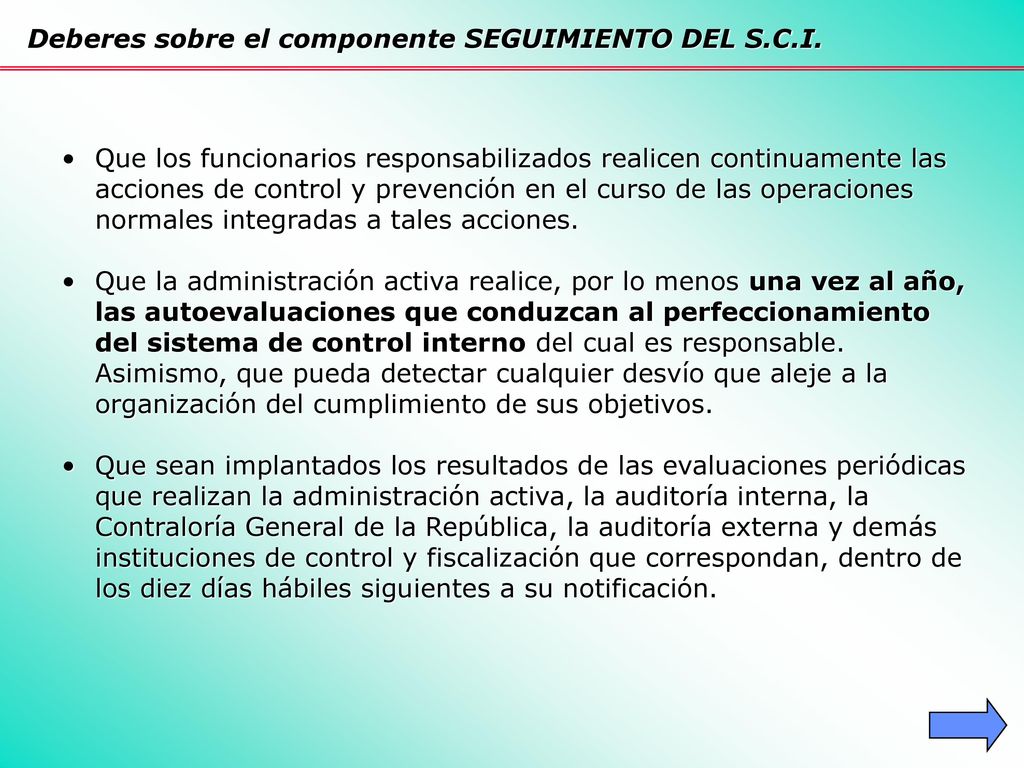 Deberes sobre el componente SEGUIMIENTO DEL S.C.I.

• Que los funcionarios responsabilizados realicen continuamente las acciones de control y prevención en el curso de las operaciones normales integradas a tales acciones.

• Que la administración activa realice, por lo menos una vez al año, las autoevaluaciones que conduzcan al perfeccionamiento del sistema de control interno del cual es responsable. Asimismo, que pueda detectar cualquier desvío que aleje a la organización del cumplimiento de sus objetivos.

• Que sean implantados los resultados de las evaluaciones periódicas que realizan la administración activa, la auditoría interna, la Contraloría General de la República, la auditoría externa y demás instituciones de control y fiscalización que correspondan, dentro de los diez días hábiles siguientes a su notificación.